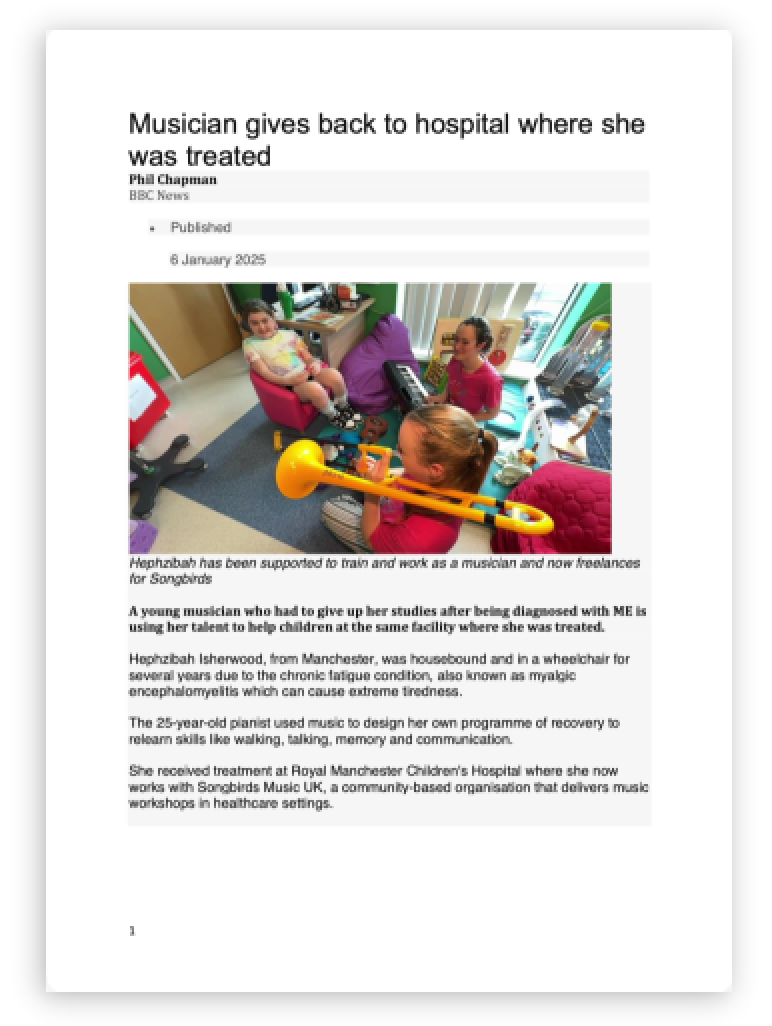 Musician gives back to hospital where she was treated

Phil Chapman
BBC News

• Published

6 January 2025

Hephzibah has been supported to train and work as a musician and now freelances for Songbirds

A young musician who had to give up her studies after being diagnosed with ME is using her talent to help children at the same facility where she was treated.

Hephzibah Isherwood, from Manchester, was housebound and in a wheelchair for several years due to the chronic fatigue condition, also known as myalgic encephalomyelitis which can cause extreme tiredness.

The 25-year-old pianist used music to design her own programme of recovery to relearn skills like walking, talking, memory and communication.

She received treatment at Royal Manchester Children's Hospital where she now works with Songbirds Music UK, a community-based organisation that delivers music workshops in healthcare settings.

1